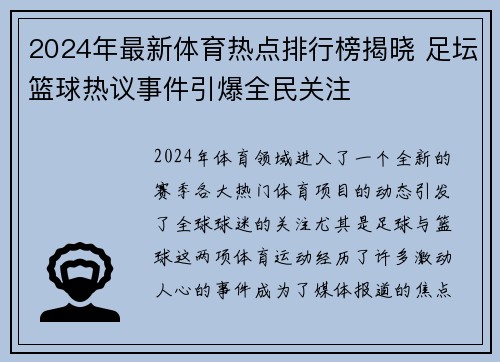 2024年最新体育热点排行榜揭晓 足坛篮球热议事件引爆全民关注

2024年体育领域进入了一个全新的赛季各大热门体育项目的动态引发了全球球迷的关注尤其是足球与篮球这两项体育运动经历了许多激动人心的事件成为了媒体报道的焦点